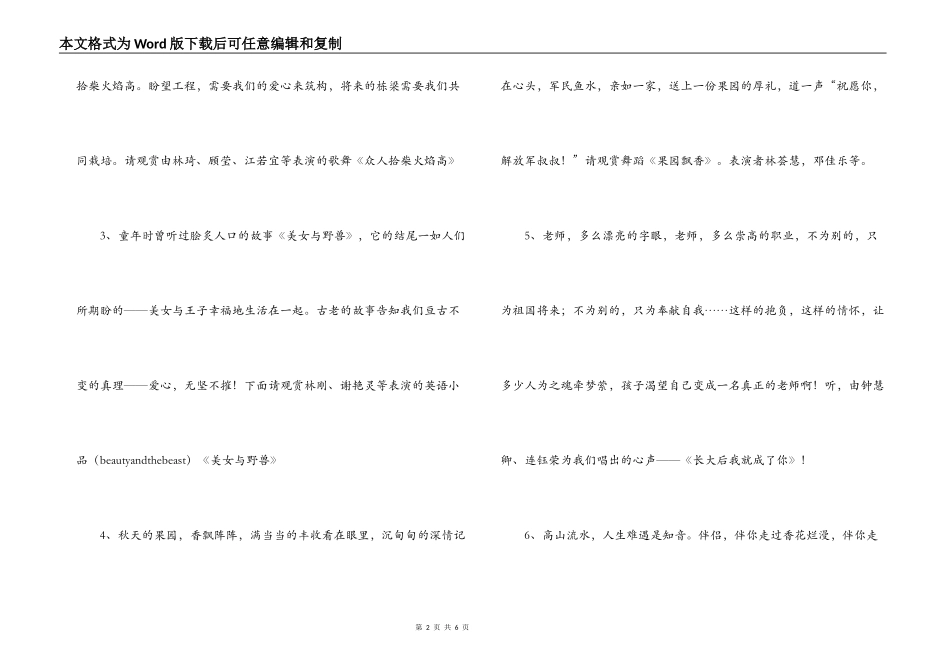 本文格式为Word版下载后可任意编辑和复制

拾柴火焰高。盼望工程，需要我们的爱心来筑构，将来的栋梁需要我们共同栽培。请观赏由林琦、顾莹、江若宜等表演的歌舞《众人拾柴火焰高》

3、童年时曾听过脍炙人口的故事《美女与野兽》，它的结尾一如人们所期盼的——美女与王子幸福地生活在一起。古老的故事告知我们亘古不变的真理——爱心，无坚不摧！下面请观赏林刚、谢艳灵等表演的英语小品（beautyandthebeast）《美女与野兽》

4、秋天的果园，香飘阵阵，满当当的丰收看在眼里，沉甸甸的深情记在心头，军民鱼水，亲如一家，送上一份果园的厚礼，道一声“祝愿你，解放军叔叔！”请观赏舞蹈《果园飘香》。表演者林荟慧，邓佳乐等。

5、老师，多么漂亮的字眼，老师，多么崇高的职业，不为别的，只为祖国将来；不为别的，只为奉献自我……这样的抱负，这样的情怀，让多少人为之魂牵梦萦，孩子渴望自己变成一名真正的老师啊！听，由钟慧卿、连钰荣为我们唱出的心声——《长大后我就成了你》！

6、高山流水，人生难遇是知音。伴侣，伴你走过香花烂漫，伴你走

第 2 页 共 6 页